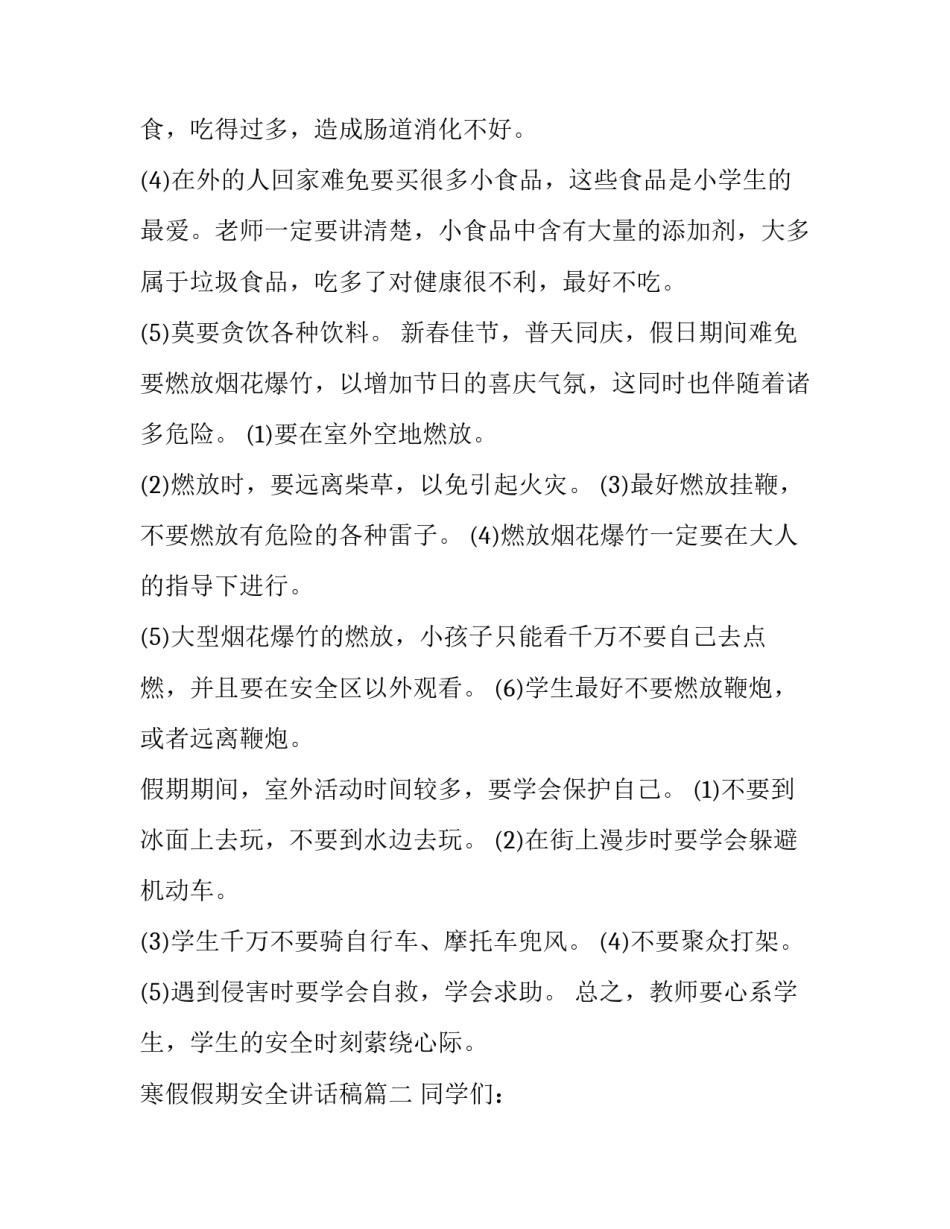 食，吃得过多，造成肠道消化不好。

(4)在外的人回家难免要买很多小食品，这些食品是小学生的最爱。老师一定要讲清楚，小食品中含有大量的添加剂，大多属于垃圾食品，吃多了对健康很不利，最好不吃。

(5)莫要贪饮各种饮料。 新春佳节，普天同庆，假日期间难免要燃放烟花爆竹，以增加节日的喜庆气氛，这同时也伴随着诸多危险。 (1)要在室外空地燃放。

(2)燃放时，要远离柴草，以免引起火灾。 (3)最好燃放挂鞭，不要燃放有危险的各种雷子。 (4)燃放烟花爆竹一定要在大人的指导下进行。

(5)大型烟花爆竹的燃放，小孩子只能看千万不要自己去点燃，并且要在安全区以外观看。 (6)学生最好不要燃放鞭炮，或者远离鞭炮。

假期期间，室外活动时间较多，要学会保护自己。 (1)不要到冰面上去玩，不要到水边去玩。 (2)在街上漫步时要学会躲避机动车。

(3)学生千万不要骑自行车、摩托车兜风。 (4)不要聚众打架。

(5)遇到侵害时要学会自救，学会求助。 总之，教师要心系学生，学生的安全时刻萦绕心际。

寒假假期安全讲话稿篇二 同学们：